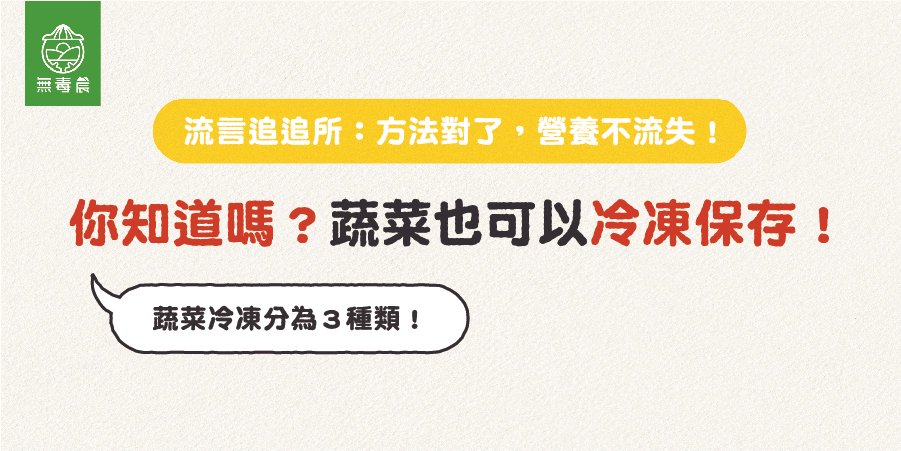 無毒農

流言追追所：方法對了，營養不流失！

你知道嗎？蔬菜也可以冷凍保存！

蔬菜冷凍分為３種類！